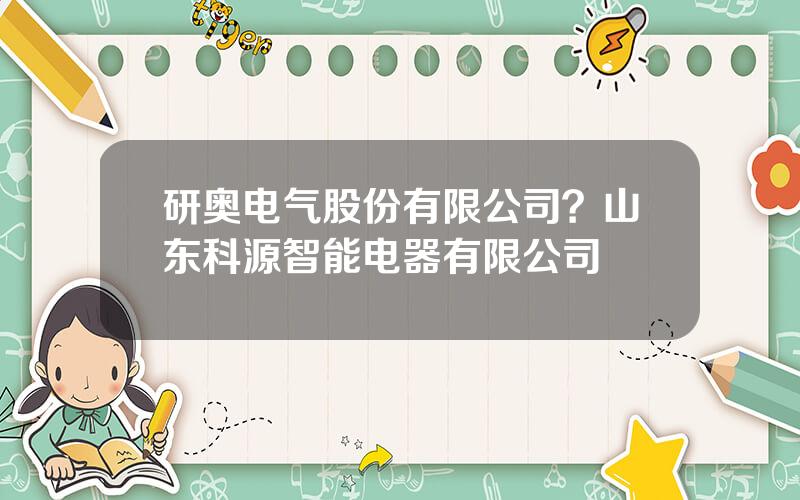 tiger

研奥电气股份有限公司？山东科源智能电器有限公司